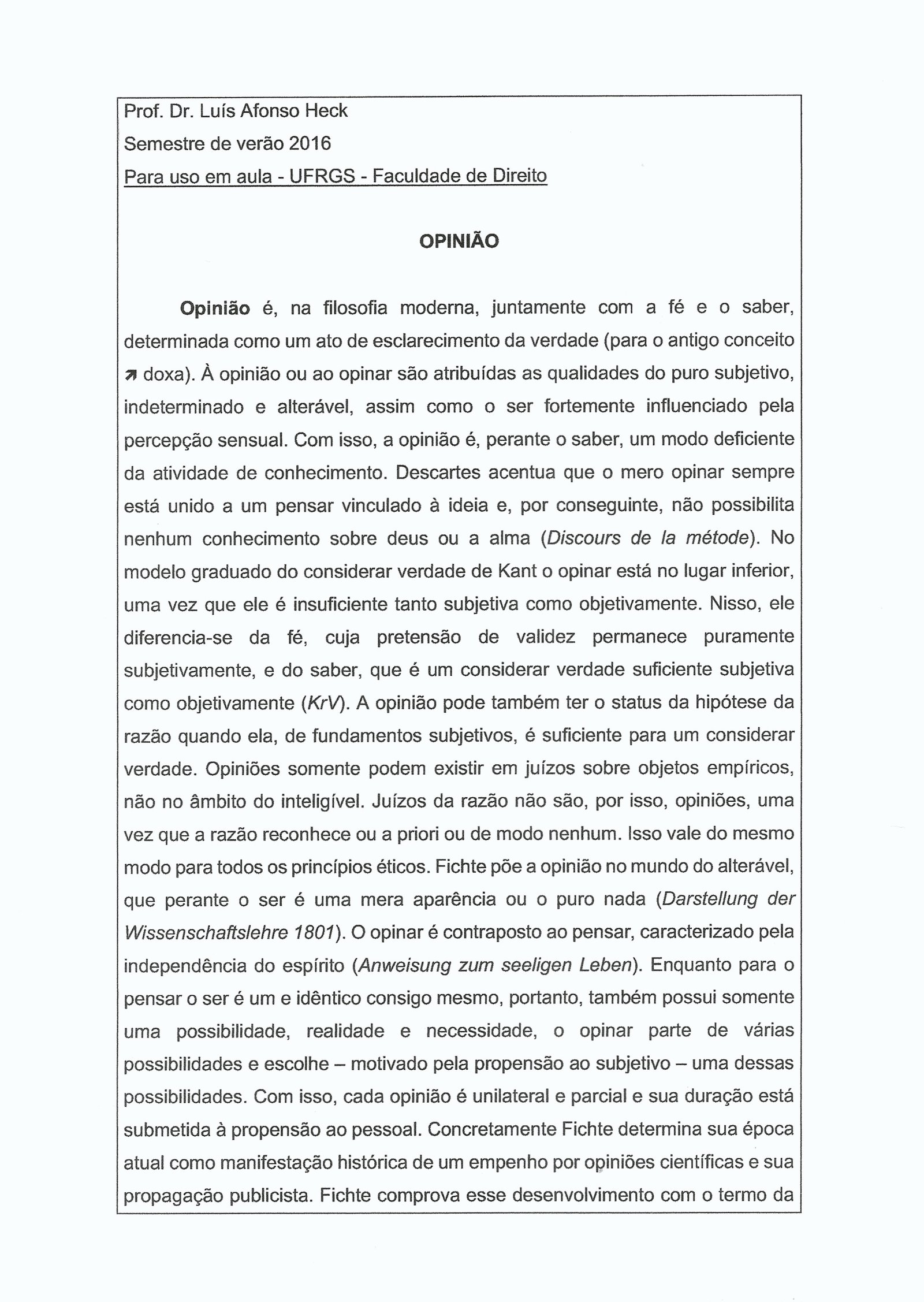 Prof. Dr. Luís Afonso Heck
Semestre de verão 2016
Para uso em aula - UFRGS - Faculdade de Direito

OPINIÃO

Opinião é, na filosofia moderna, juntamente com a fé e o saber, determinada como um ato de esclarecimento da verdade (para o antigo conceito ↗ doxa). À opinião ou ao opinar são atribuídas as qualidades do puro subjetivo, indeterminado e alterável, assim como o ser fortemente influenciado pela percepção sensual. Com isso, a opinião é, perante o saber, um modo deficiente da atividade de conhecimento. Descartes acentua que o mero opinar sempre está unido a um pensar vinculado à ideia e, por conseguinte, não possibilita nenhum conhecimento sobre deus ou a alma (Discours de la métode). No modelo graduado do considerar verdade de Kant o opinar está no lugar inferior, uma vez que ele é insuficiente tanto subjetiva como objetivamente. Nisso, ele diferencia-se da fé, cuja pretensão de validez permanece puramente subjetivamente, e do saber, que é um considerar verdade suficiente subjetiva como objetivamente (KrV). A opinião pode também ter o status da hipótese da razão quando ela, de fundamentos subjetivos, é suficiente para um considerar verdade. Opiniões somente podem existir em juízos sobre objetos empíricos, não no âmbito do inteligível. Juízos da razão não são, por isso, opiniões, uma vez que a razão reconhece ou a priori ou de modo nenhum. Isso vale do mesmo modo para todos os princípios éticos. Fichte põe a opinião no mundo do alterável, que perante o ser é uma mera aparência ou o puro nada (Darstellung der Wissenschaftslehre 1801). O opinar é contraposto ao pensar, caracterizado pela independência do espírito (Anweisung zum seeligen Leben). Enquanto para o pensar o ser é um e idêntico consigo mesmo, portanto, também possui somente uma possibilidade, realidade e necessidade, o opinar parte de várias possibilidades e escolhe – motivado pela propensão ao subjetivo – uma dessas possibilidades. Com isso, cada opinião é unilateral e parcial e sua duração está submetida à propensão ao pessoal. Concretamente Fichte determina sua época atual como manifestação histórica de um empenho por opiniões científicas e sua propagação publicista. Fichte comprova esse desenvolvimento com o termo da